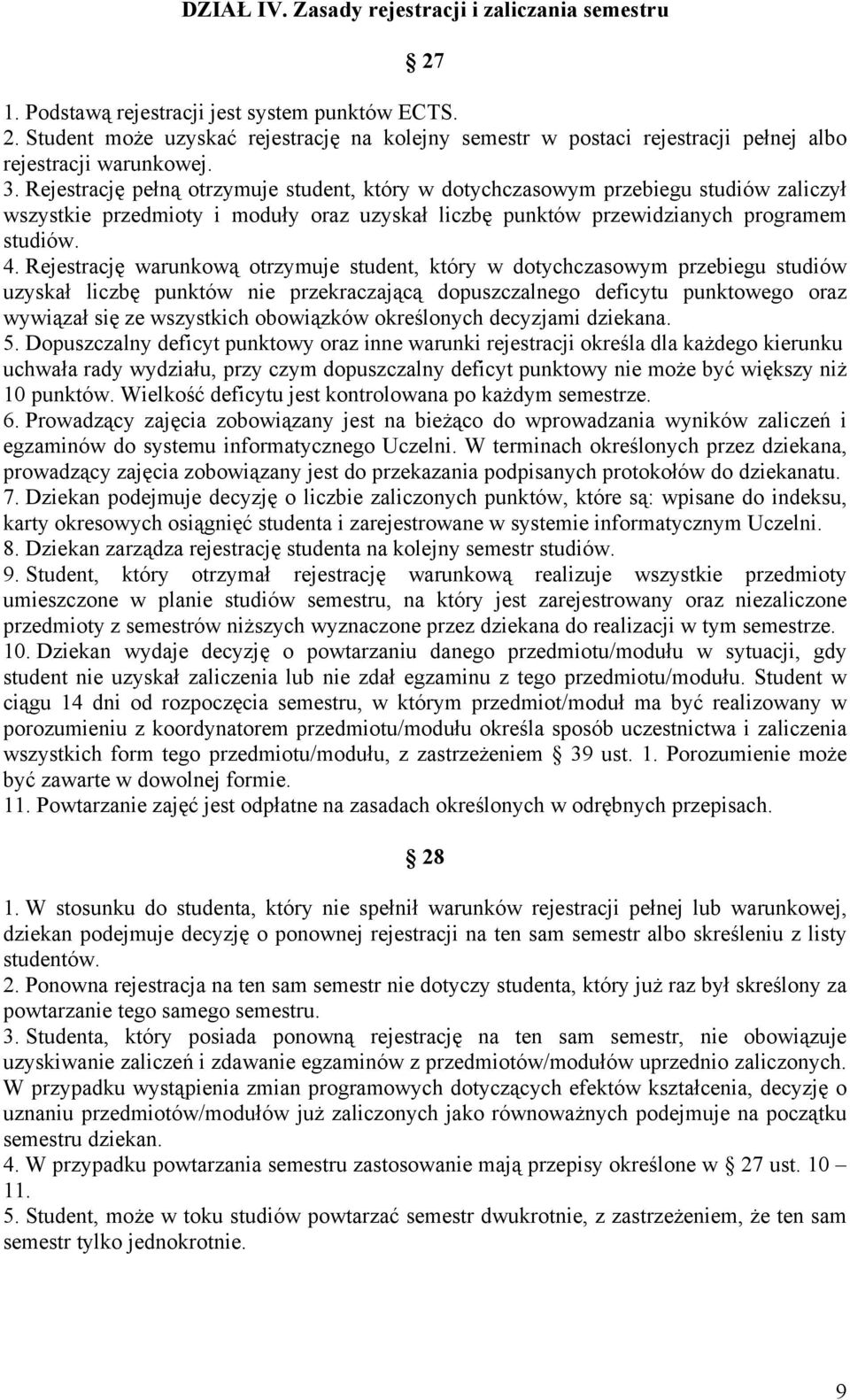 DZIAŁ IV. Zasady rejestracji i zaliczania semestru

§ 27

1. Podstawą rejestracji jest system punktów ECTS.
2. Student może uzyskać rejestrację na kolejny semestr w postaci rejestracji pełnej albo rejestracji warunkowej.
3. Rejestrację pełną otrzymuje student, który w dotychczasowym przebiegu studiów zaliczył wszystkie przedmioty i moduły oraz uzyskał liczbę punktów przewidzianych programem studiów.
4. Rejestrację warunkową otrzymuje student, który w dotychczasowym przebiegu studiów uzyskał liczbę punktów nie przekraczającą dopuszczalnego deficytu punktowego oraz wywiązał się ze wszystkich obowiązków określonych decyzjami dziekana.
5. Dopuszczalny deficyt punktowy oraz inne warunki rejestracji określa dla każdego kierunku uchwała rady wydziału, przy czym dopuszczalny deficyt punktowy nie może być większy niż 10 punktów. Wielkość deficytu jest kontrolowana po każdym semestrze.
6. Prowadzący zajęcia zobowiązany jest na bieżąco do wprowadzania wyników zaliczeń i egzaminów do systemu informatycznego Uczelni. W terminach określonych przez dziekana, prowadzący zajęcia zobowiązany jest do przekazania podpisanych protokołów do dziekanatu.
7. Dziekan podejmuje decyzję o liczbie zaliczonych punktów, które są: wpisane do indeksu, karty okresowych osiągnięć studenta i zarejestrowane w systemie informatycznym Uczelni.
8. Dziekan zarządza rejestrację studenta na kolejny semestr studiów.
9. Student, który otrzymał rejestrację warunkową realizuje wszystkie przedmioty umieszczone w planie studiów semestru, na który jest zarejestrowany oraz niezaliczone przedmioty z semestrów niższych wyznaczone przez dziekana do realizacji w tym semestrze.
10. Dziekan wydaje decyzję o powtarzaniu danego przedmiotu/modułu w sytuacji, gdy student nie uzyskał zaliczenia lub nie zdał egzaminu z tego przedmiotu/modułu. Student w ciągu 14 dni od rozpoczęcia semestru, w którym przedmiot/moduł ma być realizowany w porozumieniu z koordynatorem przedmiotu/modułu określa sposób uczestnictwa i zaliczenia wszystkich form tego przedmiotu/modułu, z zastrzeżeniem § 39 ust. 1. Porozumienie może być zawarte w dowolnej formie.
11. Powtarzanie zajęć jest odpłatne na zasadach określonych w odrębnych przepisach.

§ 28

1. W stosunku do studenta, który nie spełnił warunków rejestracji pełnej lub warunkowej, dziekan podejmuje decyzję o ponownej rejestracji na ten sam semestr albo skreśleniu z listy studentów.
2. Ponowna rejestracja na ten sam semestr nie dotyczy studenta, który już raz był skreślony za powtarzanie tego samego semestru.
3. Studenta, który posiada ponowną rejestrację na ten sam semestr, nie obowiązuje uzyskiwanie zaliczeń i zdawanie egzaminów z przedmiotów/modułów uprzednio zaliczonych. W przypadku wystąpienia zmian programowych dotyczących efektów kształcenia, decyzję o uznaniu przedmiotów/modułów już zaliczonych jako równoważnych podejmuje na początku semestru dziekan.
4. W przypadku powtarzania semestru zastosowanie mają przepisy określone w § 27 ust. 10 – 11.
5. Student, może w toku studiów powtarzać semestr dwukrotnie, z zastrzeżeniem, że ten sam semestr tylko jednokrotnie.

9